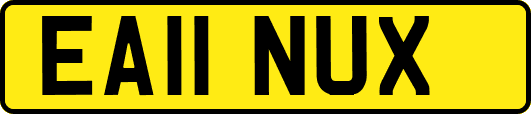 EA11 NUX